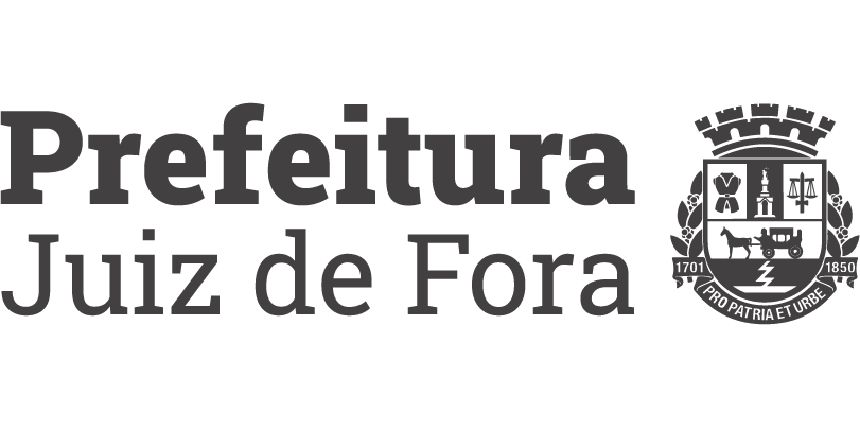 Prefeitura
Juiz de Fora

1701 1850
PRO PATRIA ET URBE